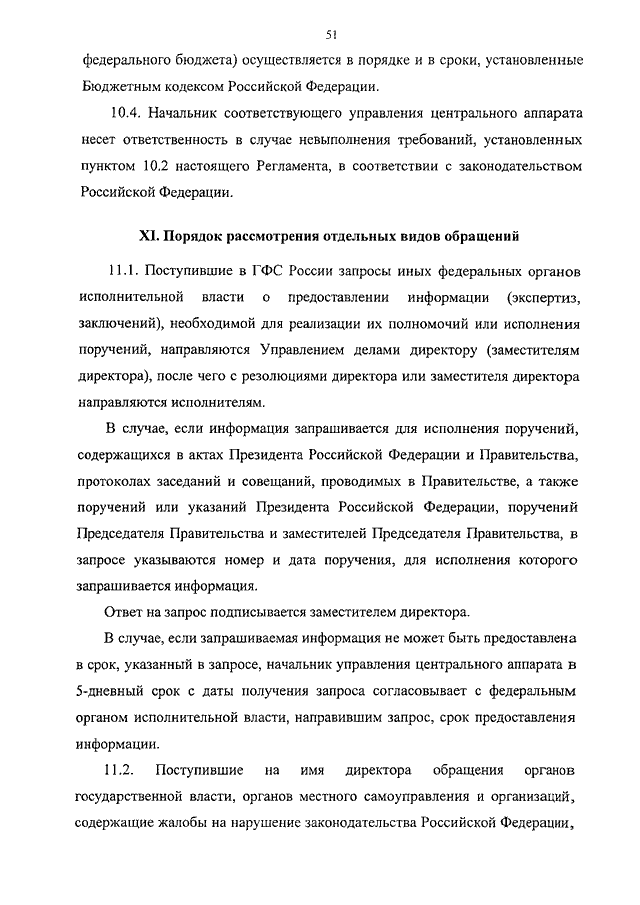 51

федерального бюджета) осуществляется в порядке и в сроки, установленные Бюджетным кодексом Российской Федерации.

10.4. Начальник соответствующего управления центрального аппарата несет ответственность в случае невыполнения требований, установленных пунктом 10.2 настоящего Регламента, в соответствии с законодательством Российской Федерации.

XI. Порядок рассмотрения отдельных видов обращений

11.1. Поступившие в ГФС России запросы иных федеральных органов исполнительной власти о предоставлении информации (экспертиз, заключений), необходимой для реализации их полномочий или исполнения поручений, направляются Управлением делами директору (заместителям директора), после чего с резолюциями директора или заместителя директора направляются исполнителям.

В случае, если информация запрашивается для исполнения поручений, содержащихся в актах Президента Российской Федерации и Правительства, протоколах заседаний и совещаний, проводимых в Правительстве, а также поручений или указаний Президента Российской Федерации, поручений Председателя Правительства и заместителей Председателя Правительства, в запросе указываются номер и дата поручения, для исполнения которого запрашивается информация.

Ответ на запрос подписывается заместителем директора.

В случае, если запрашиваемая информация не может быть предоставлена в срок, указанный в запросе, начальник управления центрального аппарата в 5-дневный срок с даты получения запроса согласовывает с федеральным органом исполнительной власти, направившим запрос, срок предоставления информации.

11.2. Поступившие на имя директора обращения органов государственной власти, органов местного самоуправления и организаций, содержащие жалобы на нарушение законодательства Российской Федерации,